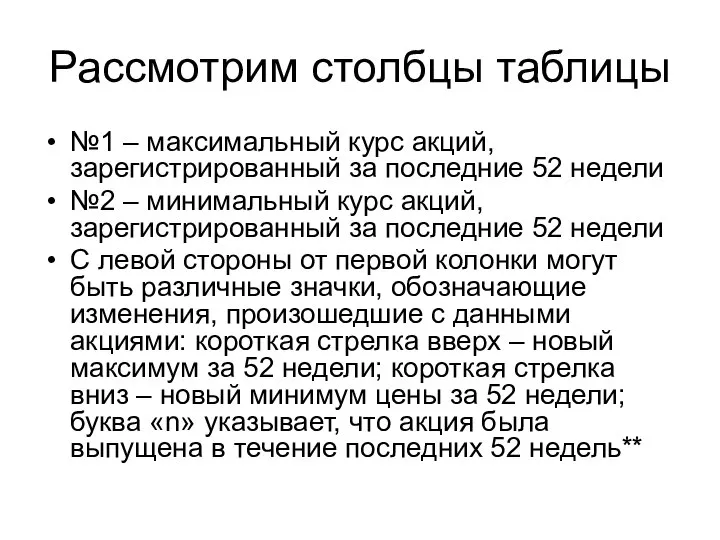 Рассмотрим столбцы таблицы

• №1 – максимальный курс акций, зарегистрированный за последние 52 недели
• №2 – минимальный курс акций, зарегистрированный за последние 52 недели
• С левой стороны от первой колонки могут быть различные значки, обозначающие изменения, произошедшие с данными акциями: короткая стрелка вверх – новый максимум за 52 недели; короткая стрелка вниз – новый минимум цены за 52 недели; буква «n» указывает, что акция была выпущена в течение последних 52 недель**